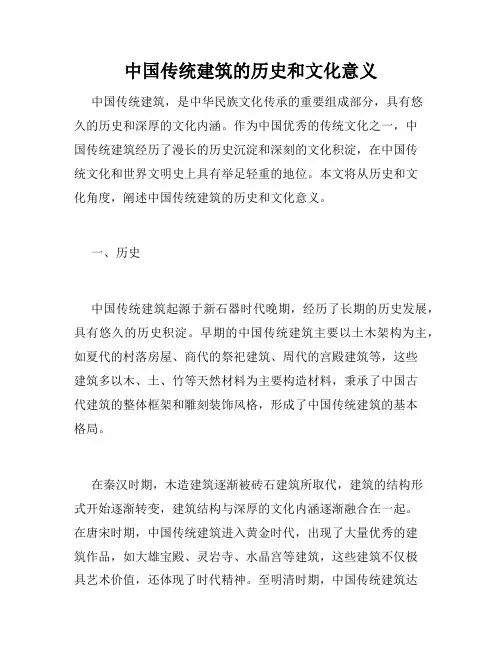 中国传统建筑的历史和文化意义

中国传统建筑，是中华民族文化传承的重要组成部分，具有悠久的历史和深厚的文化内涵。作为中国优秀的传统文化之一，中国传统建筑经历了漫长的历史沉淀和深刻的文化积淀，在中国传统文化和世界文明史上具有举足轻重的地位。本文将从历史和文化角度，阐述中国传统建筑的历史和文化意义。

一、历史

中国传统建筑起源于新石器时代晚期，经历了长期的历史发展，具有悠久的历史积淀。早期的中国传统建筑主要以土木架构为主，如夏代的村落房屋、商代的祭祀建筑、周代的宫殿建筑等，这些建筑多以木、土、竹等天然材料为主要构造材料，秉承了中国古代建筑的整体框架和雕刻装饰风格，形成了中国传统建筑的基本格局。

在秦汉时期，木造建筑逐渐被砖石建筑所取代，建筑的结构形式开始逐渐转变，建筑结构与深厚的文化内涵逐渐融合在一起。在唐宋时期，中国传统建筑进入黄金时代，出现了大量优秀的建筑作品，如大雄宝殿、灵岩寺、水晶宫等建筑，这些建筑不仅极具艺术价值，还体现了时代精神。至明清时期，中国传统建筑达